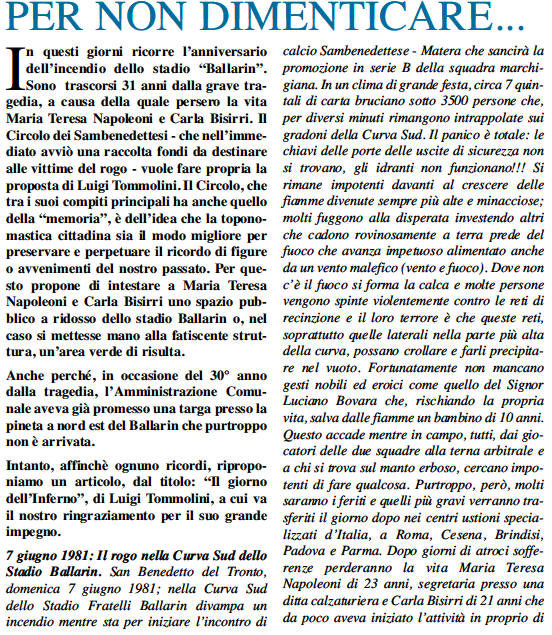 PER NON DIMENTICARE...

In questi giorni ricorre l'anniversario dell'incendio dello stadio "Ballarin". Sono trascorsi 31 anni dalla grave tragedia, a causa della quale persero la vita Maria Teresa Napoleoni e Carla Bisirri. Il Circolo dei Sambenedettesi - che nell'immediato avviò una raccolta fondi da destinare alle vittime del rogo - vuole fare propria la proposta di Luigi Tommolini. Il Circolo, che tra i suoi compiti principali ha anche quello della "memoria", è dell'idea che la toponomastica cittadina sia il modo migliore per preservare e perpetuare il ricordo di figure o avvenimenti del nostro passato. Per questo propone di intestare a Maria Teresa Napoleoni e Carla Bisirri uno spazio pubblico a ridosso dello stadio Ballarin o, nel caso si mettesse mano alla fatiscente struttura, un'area verde di risulta.

Anche perché, in occasione del 30° anno dalla tragedia, l'Amministrazione Comunale aveva già promesso una targa presso la pineta a nord est del Ballarin che purtroppo non è arrivata.

Intanto, affinchè ognuno ricordi, riproponiamo un articolo, dal titolo: "Il giorno dell'Inferno", di Luigi Tommolini, a cui va il nostro ringraziamento per il suo grande impegno.

7 giugno 1981: Il rogo nella Curva Sud dello Stadio Ballarin. San Benedetto del Tronto, domenica 7 giugno 1981; nella Curva Sud dello Stadio Fratelli Ballarin divampa un incendio mentre sta per iniziare l'incontro di calcio Sambenedettese - Matera che sancirà la promozione in serie B della squadra marchigiana. In un clima di grande festa, circa 7 quintali di carta bruciano sotto 3500 persone che, per diversi minuti rimangono intrappolate sui gradoni della Curva Sud. Il panico è totale: le chiavi delle porte delle uscite di sicurezza non si trovano, gli idranti non funzionano!!! Si rimane impotenti davanti al crescere delle fiamme divenute sempre più alte e minacciose; molti fuggono alla disperata investendo altri che cadono rovinosamente a terra prede del fuoco che avanza impetuoso alimentato anche da un vento malefico (vento e fuoco). Dove non c'è il fuoco si forma la calca e molte persone vengono spinte violentemente contro le reti di recinzione e il loro terrore è che queste reti, soprattutto quelle laterali nella parte più alta della curva, possano crollare e farli precipitare nel vuoto. Fortunatamente non mancano gesti nobili ed eroici come quello del Signor Luciano Bovara che, rischiando la propria vita, salva dalle fiamme un bambino di 10 anni. Questo accade mentre in campo, tutti, dai giocatori delle due squadre alla terna arbitrale e a chi si trova sul manto erboso, cercano impotenti di fare qualcosa. Purtroppo, però, molti saranno i feriti e quelli più gravi verranno trasferiti il giorno dopo nei centri ustioni specializzati d'Italia, a Roma, Cesena, Brindisi, Padova e Parma. Dopo giorni di atroci sofferenze perderanno la vita Maria Teresa Napoleoni di 23 anni, segretaria presso una ditta calzaturiera e Carla Bisirri di 21 anni che da poco aveva iniziato l'attività in proprio di